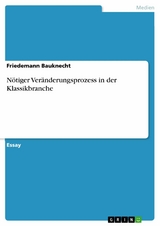 Medien

Friedemann Bauknecht

Nötiger Veränderungsprozess in der Klassikbranche

Essay

GRIN